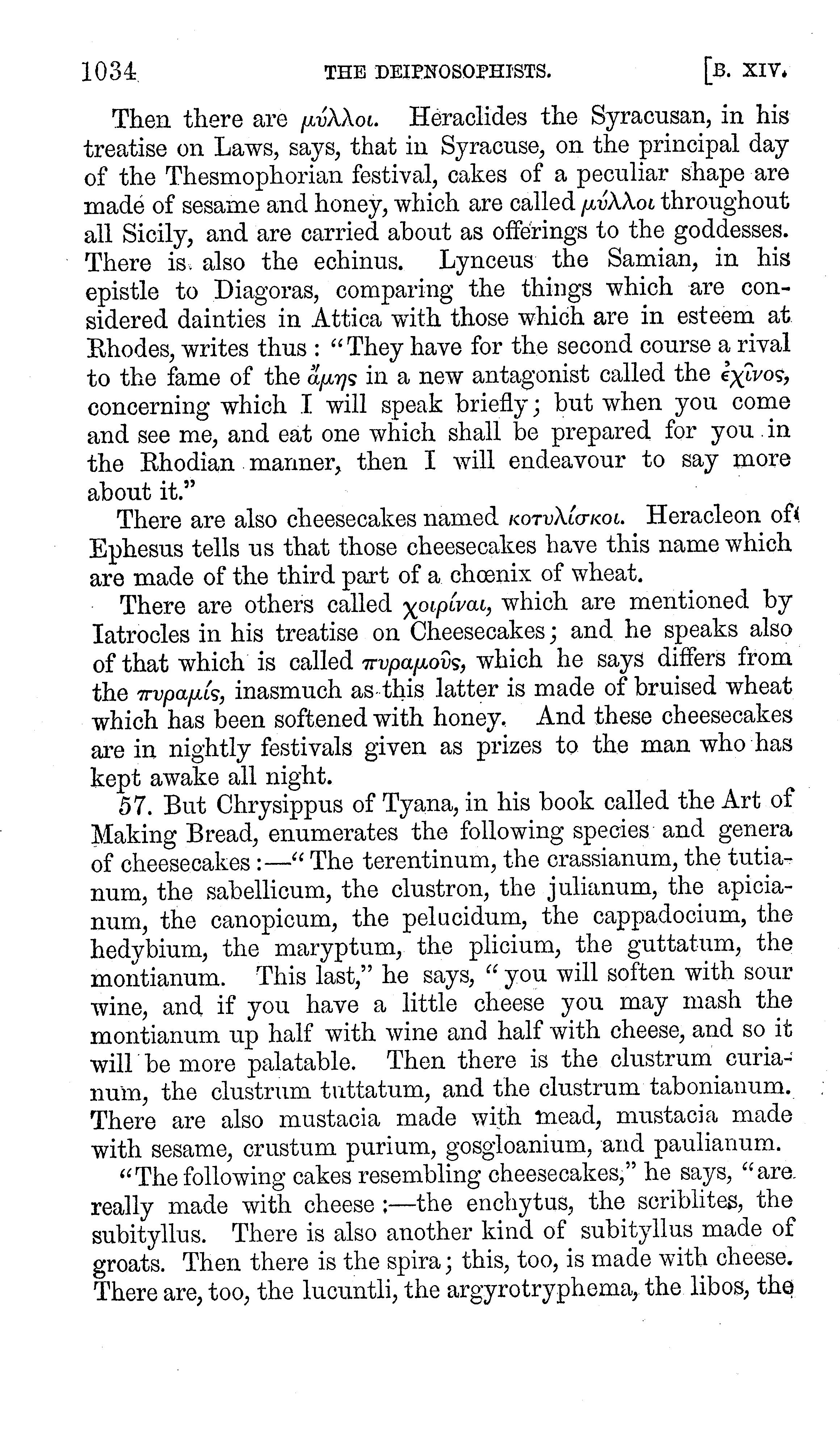 1034 THE DEIPNOSOPHISTS. [B. XIV.

Then there are μύλλοι. Heraclides the Syracusan, in his treatise on Laws, says, that in Syracuse, on the principal day of the Thesmophorian festival, cakes of a peculiar shape are made of sesame and honey, which are called μύλλοι throughout all Sicily, and are carried about as offerings to the goddesses. There is also the echinus. Lynceus the Samian, in his epistle to Diagoras, comparing the things which are considered dainties in Attica with those which are in esteem at Rhodes, writes thus: "They have for the second course a rival to the fame of the ἄμης in a new antagonist called the ἐχῖνος, concerning which I will speak briefly; but when you come and see me, and eat one which shall be prepared for you in the Rhodian manner, then I will endeavour to say more about it."

There are also cheesecakes named κοτυλίσκοι. Heracleon of Ephesus tells us that those cheesecakes have this name which are made of the third part of a chœnix of wheat.

There are others called χοιρίναι, which are mentioned by Iatrocles in his treatise on Cheesecakes; and he speaks also of that which is called πυραμοῦς, which he says differs from the πυραμίς, inasmuch as this latter is made of bruised wheat which has been softened with honey. And these cheesecakes are in nightly festivals given as prizes to the man who has kept awake all night.

57. But Chrysippus of Tyana, in his book called the Art of Making Bread, enumerates the following species and genera of cheesecakes:—"The terentinum, the crassianum, the tutianum, the sabellicum, the clustron, the julianum, the apicianum, the canopicum, the pelucidum, the cappadocium, the hedybium, the maryptum, the plicium, the guttatum, the montianum. This last," he says, "you will soften with sour wine, and if you have a little cheese you may mash the montianum up half with wine and half with cheese, and so it will be more palatable. Then there is the clustrum curianum, the clustrum tuttatum, and the clustrum tabonianum. There are also mustacia made with mead, mustacia made with sesame, crustum purium, gosgloanium, and paulianum.

"The following cakes resembling cheesecakes," he says, "are really made with cheese:—the enchytus, the scriblites, the subityllus. There is also another kind of subityllus made of groats. Then there is the spira; this, too, is made with cheese. There are, too, the lucuntli, the argyrotryphema, the libos, the